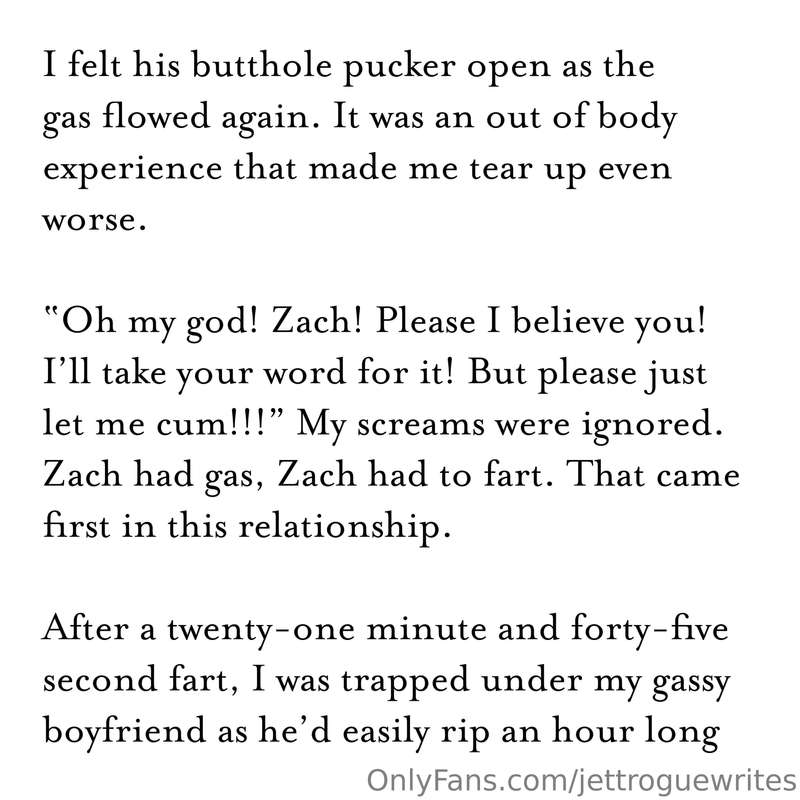 I felt his butthole pucker open as the gas flowed again. It was an out of body experience that made me tear up even worse.

"Oh my god! Zach! Please I believe you! I'll take your word for it! But please just let me cum!!!" My screams were ignored. Zach had gas, Zach had to fart. That came first in this relationship.

After a twenty-one minute and forty-five second fart, I was trapped under my gassy boyfriend as he'd easily rip an hour long

OnlyFans.com/jettroguewrites